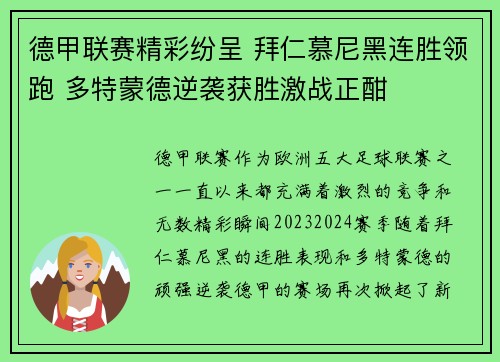 德甲联赛精彩纷呈 拜仁慕尼黑连胜领跑 多特蒙德逆袭获胜激战正酣

德甲联赛作为欧洲五大足球联赛之一一直以来都充满着激烈的竞争和无数精彩瞬间20232024赛季随着拜仁慕尼黑的连胜表现和多特蒙德的顽强逆袭德甲的赛场再次掀起了新